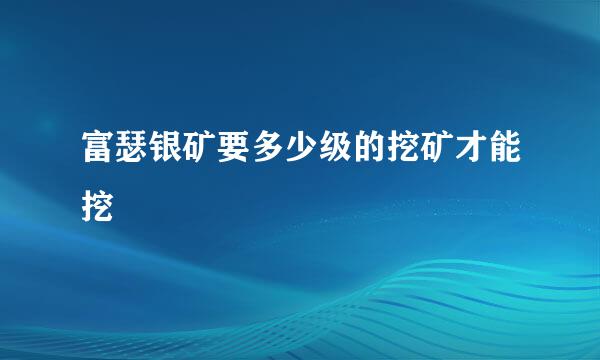 富瑟银矿要多少级的挖矿才能挖